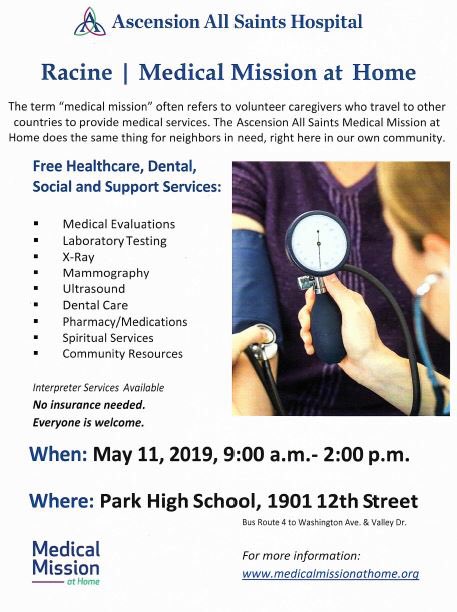 Ascension All Saints Hospital

Racine | Medical Mission at Home

The term "medical mission" often refers to volunteer caregivers who travel to other countries to provide medical services. The Ascension All Saints Medical Mission at Home does the same thing for neighbors in need, right here in our own community.

Free Healthcare, Dental, Social and Support Services:

• Medical Evaluations
• Laboratory Testing
• X-Ray
• Mammography
• Ultrasound
• Dental Care
• Pharmacy/Medications
• Spiritual Services
• Community Resources

Interpreter Services Available
No insurance needed.
Everyone is welcome.

When: May 11, 2019, 9:00 a.m.- 2:00 p.m.

Where: Park High School, 1901 12th Street
Bus Route 4 to Washington Ave. & Valley Dr.

Medical Mission at Home

For more information:
www.medicalmissionathome.org